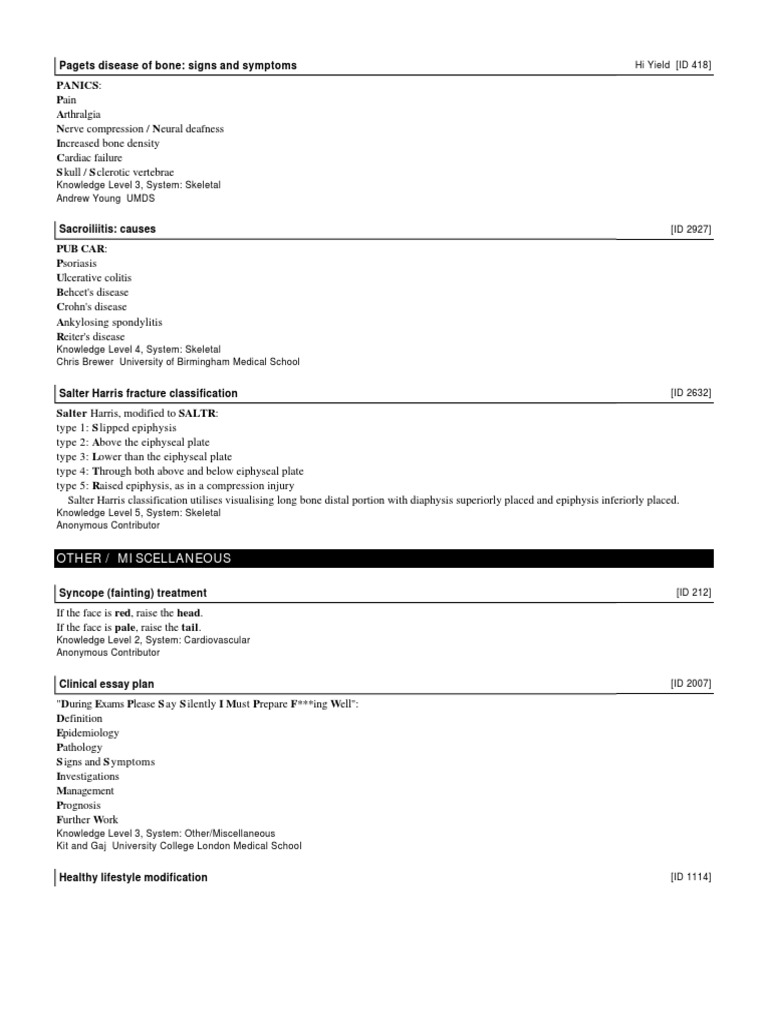 Pagets disease of bone: signs and symptoms
Hi Yield [ID 418]

PANICS:
Pain
Arthralgia
Nerve compression / Neural deafness
Increased bone density
Cardiac failure
Skull / Sclerotic vertebrae
Knowledge Level 3, System: Skeletal
Andrew Young UMDS

Sacroiliitis: causes
[ID 2927]

PUB CAR:
Psoriasis
Ulcerative colitis
Behcet's disease
Crohn's disease
Ankylosing spondylitis
Reiter's disease
Knowledge Level 4, System: Skeletal
Chris Brewer University of Birmingham Medical School

Salter Harris fracture classification
[ID 2632]

Salter Harris, modified to SALTR:
type 1: Slipped epiphysis
type 2: Above the eiphyseal plate
type 3: Lower than the eiphyseal plate
type 4: Through both above and below eiphyseal plate
type 5: Raised epiphysis, as in a compression injury
Salter Harris classification utilises visualising long bone distal portion with diaphysis superiorly placed and epiphysis inferiorly placed.
Knowledge Level 5, System: Skeletal
Anonymous Contributor

OTHER / MISCELLANEOUS

Syncope (fainting) treatment
[ID 212]

If the face is red, raise the head.
If the face is pale, raise the tail.
Knowledge Level 2, System: Cardiovascular
Anonymous Contributor

Clinical essay plan
[ID 2007]

"During Exams Please Say Silently I Must Prepare F***ing Well":
Definition
Epidemiology
Pathology
Signs and Symptoms
Investigations
Management
Prognosis
Further Work
Knowledge Level 3, System: Other/Miscellaneous
Kit and Gaj University College London Medical School

Healthy lifestyle modification
[ID 1114]